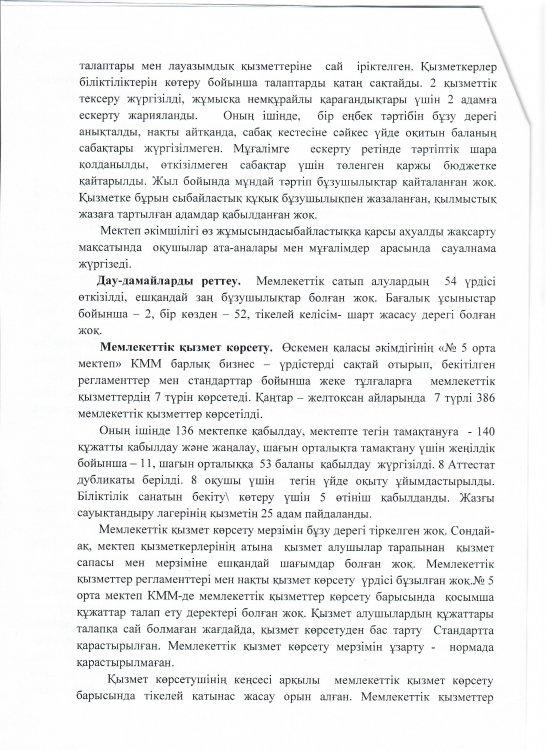 талаптары мен лауазымдық қызметтеріне сай іріктелген. Қызметкерлер біліктіліктерін көтеру бойынша талаптарды қатаң сақтайды. 2 қызметтік тексеру жүргізілді, жұмысқа немқұрайлы қарағандықтары үшін 2 адамға ескерту жарияланды. Оның ішінде, бір еңбек тәртібін бұзу дерегі анықталды, нақты айтқанда, сабақ кестесіне сәйкес үйде оқитын баланың сабақтары жүргізілмеген. Мұғалімге ескерту ретінде тәртіптік шара қолданылды, өткізілмеген сабақтар үшін төленген қаржы бюджетке қайтарылды. Жыл бойында мұндай тәртіп бұзушылықтар қайталанған жоқ. Қызметке бұрын сыбайластық құқық бұзушылықпен жазаланған, қылмыстық жазаға тартылған адамдар қабылданған жоқ.

Мектеп әкімшілігі өз жұмысындасыбайластыққа қарсы ахуалды жақсарту мақсатында оқушылар ата-аналары мен мұғалімдер арасында сауалнама жүргізеді.

Дау-дамайларды реттеу. Мемлекеттік сатып алулардың 54 үрдісі өткізілді, ешқандай заң бұзушылықтар болған жоқ. Бағалық ұсыныстар бойынша – 2, бір көзден – 52, тікелей келісім- шарт жасасу дерегі болған жоқ.

Мемлекеттік қызмет көрсету. Өскемен қаласы әкімдігінің «№ 5 орта мектеп» КММ барлық бизнес – үрдістерді сақтай отырып, бекітілген регламенттер мен стандарттар бойынша жеке тұлғаларға мемлекеттік қызметтердің 7 түрін көрсетеді. Қаңтар – желтоқсан айларында 7 түрлі 386 мемлекеттік қызметтер көрсетілді.

Оның ішінде 136 мектепке қабылдау, мектепте тегін тамақтануға - 140 құжатты қабылдау және жаңалау, шағын орталықта тамақтану үшін жеңілдік бойынша – 11, шағын орталыққа 53 баланы қабылдау жүргізілді. 8 Аттестат дубликаты берілді. 8 оқушы үшін тегін үйде оқыту ұйымдастырылды. Біліктілік санатын бекіту\ көтеру үшін 5 өтініш қабылданды. Жазғы сауықтандыру лагерінің қызметін 25 адам пайдаланды.

Мемлекеттік қызмет көрсету мерзімін бұзу дерегі тіркелген жоқ. Сондай-ақ, мектеп қызметкерлерінің атына қызмет алушылар тарапынан қызмет сапасы мен мерзіміне ешқандай шағымдар болған жоқ. Мемлекеттік қызметтер регламенттері мен нақты қызмет көрсету үрдісі бұзылған жоқ.№ 5 орта мектеп КММ-де мемлекеттік қызметтер көрсету барысында қосымша құжаттар талап ету деректері болған жоқ. Қызмет алушылардың құжаттары талапқа сай болмаған жағдайда, қызмет көрсетуден бас тарту Стандартта қарастырылған. Мемлекеттік қызмет көрсету мерзімін ұзарту - нормада қарастырылмаған.

Қызмет көрсетушінің кеңсесі арқылы мемлекеттік қызмет көрсету барысында тікелей қатынас жасау орын алған. Мемлекеттік қызметтер